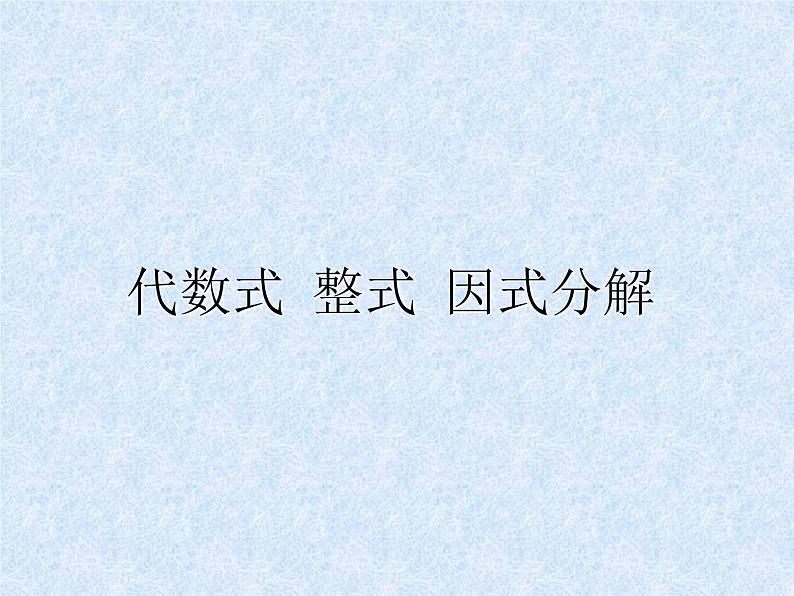 代数式  整式  因式分解